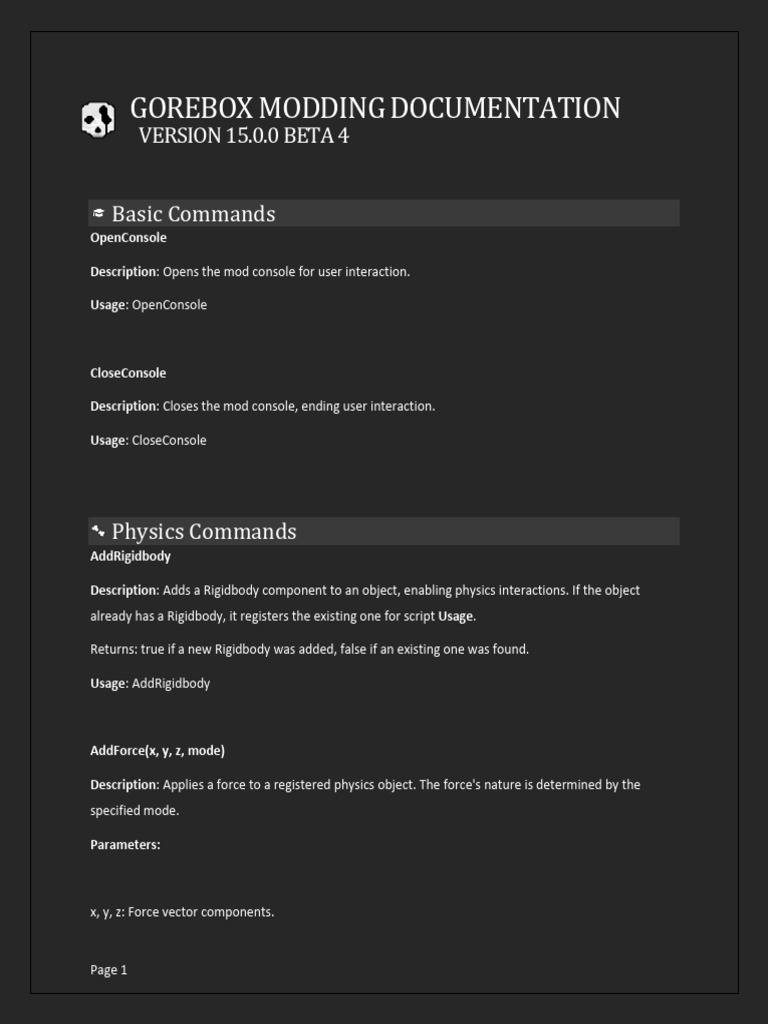 GOREBOX MODDING DOCUMENTATION
VERSION 15.0.0 BETA 4

Basic Commands

OpenConsole

Description: Opens the mod console for user interaction.

Usage: OpenConsole

CloseConsole

Description: Closes the mod console, ending user interaction.

Usage: CloseConsole

Physics Commands

AddRigidbody

Description: Adds a Rigidbody component to an object, enabling physics interactions. If the object already has a Rigidbody, it registers the existing one for script Usage.

Returns: true if a new Rigidbody was added, false if an existing one was found.

Usage: AddRigidbody

AddForce(x, y, z, mode)

Description: Applies a force to a registered physics object. The force's nature is determined by the specified mode.

Parameters:

x, y, z: Force vector components.

Page 1